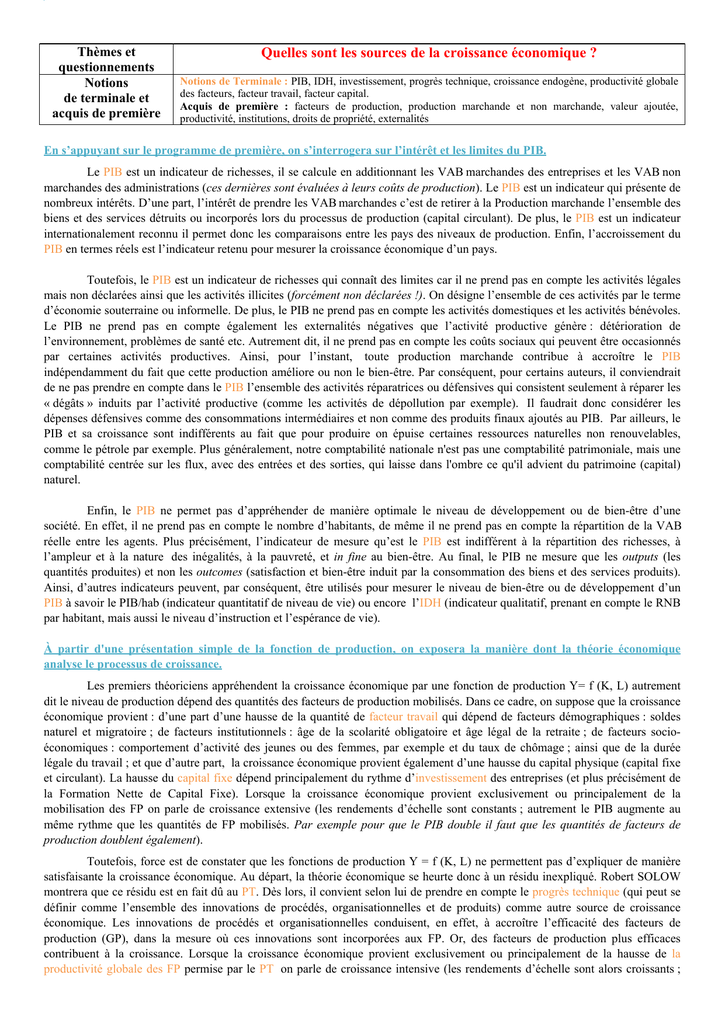 | Thèmes et questionnements | Quelles sont les sources de la croissance économique ? |
|---|---|
| Notions de terminale et acquis de première | Notions de Terminale : PIB, IDH, investissement, progrès technique, croissance endogène, productivité globale des facteurs, facteur travail, facteur capital. Acquis de première : facteurs de production, production marchande et non marchande, valeur ajoutée, productivité, institutions, droits de propriété, externalités |

En s'appuyant sur le programme de première, on s'interrogera sur l'intérêt et les limites du PIB.

Le PIB est un indicateur de richesses, il se calcule en additionnant les VAB marchandes des entreprises et les VAB non marchandes des administrations (ces dernières sont évaluées à leurs coûts de production). Le PIB est un indicateur qui présente de nombreux intérêts. D'une part, l'intérêt de prendre les VAB marchandes c'est de retirer à la Production marchande l'ensemble des biens et des services détruits ou incorporés lors du processus de production (capital circulant). De plus, le PIB est un indicateur internationalement reconnu il permet donc les comparaisons entre les pays des niveaux de production. Enfin, l'accroissement du PIB en termes réels est l'indicateur retenu pour mesurer la croissance économique d'un pays.

Toutefois, le PIB est un indicateur de richesses qui connaît des limites car il ne prend pas en compte les activités légales mais non déclarées ainsi que les activités illicites (forcément non déclarées !). On désigne l'ensemble de ces activités par le terme d'économie souterraine ou informelle. De plus, le PIB ne prend pas en compte les activités domestiques et les activités bénévoles. Le PIB ne prend pas en compte également les externalités négatives que l'activité productive génère : détérioration de l'environnement, problèmes de santé etc. Autrement dit, il ne prend pas en compte les coûts sociaux qui peuvent être occasionnés par certaines activités productives. Ainsi, pour l'instant, toute production marchande contribue à accroître le PIB indépendamment du fait que cette production améliore ou non le bien-être. Par conséquent, pour certains auteurs, il conviendrait de ne pas prendre en compte dans le PIB l'ensemble des activités réparatrices ou défensives qui consistent seulement à réparer les « dégâts » induits par l'activité productive (comme les activités de dépollution par exemple). Il faudrait donc considérer les dépenses défensives comme des consommations intermédiaires et non comme des produits finaux ajoutés au PIB. Par ailleurs, le PIB et sa croissance sont indifférents au fait que pour produire on épuise certaines ressources naturelles non renouvelables, comme le pétrole par exemple. Plus généralement, notre comptabilité nationale n'est pas une comptabilité patrimoniale, mais une comptabilité centrée sur les flux, avec des entrées et des sorties, qui laisse dans l'ombre ce qu'il advient du patrimoine (capital) naturel.

Enfin, le PIB ne permet pas d'appréhender de manière optimale le niveau de développement ou de bien-être d'une société. En effet, il ne prend pas en compte le nombre d'habitants, de même il ne prend pas en compte la répartition de la VAB réelle entre les agents. Plus précisément, l'indicateur de mesure qu'est le PIB est indifférent à la répartition des richesses, à l'ampleur et à la nature des inégalités, à la pauvreté, et in fine au bien-être. Au final, le PIB ne mesure que les outputs (les quantités produites) et non les outcomes (satisfaction et bien-être induit par la consommation des biens et des services produits). Ainsi, d'autres indicateurs peuvent, par conséquent, être utilisés pour mesurer le niveau de bien-être ou de développement d'un PIB à savoir le PIB/hab (indicateur quantitatif de niveau de vie) ou encore l'IDH (indicateur qualitatif, prenant en compte le RNB par habitant, mais aussi le niveau d'instruction et l'espérance de vie).

À partir d'une présentation simple de la fonction de production, on exposera la manière dont la théorie économique analyse le processus de croissance.

Les premiers théoriciens appréhendent la croissance économique par une fonction de production Y= f (K, L) autrement dit le niveau de production dépend des quantités des facteurs de production mobilisés. Dans ce cadre, on suppose que la croissance économique provient : d'une part d'une hausse de la quantité de facteur travail qui dépend de facteurs démographiques : soldes naturel et migratoire ; de facteurs institutionnels : âge de la scolarité obligatoire et âge légal de la retraite ; de facteurs socio-économiques : comportement d'activité des jeunes ou des femmes, par exemple et du taux de chômage ; ainsi que de la durée légale du travail ; et que d'autre part, la croissance économique provient également d'une hausse du capital physique (capital fixe et circulant). La hausse du capital fixe dépend principalement du rythme d'investissement des entreprises (et plus précisément de la Formation Nette de Capital Fixe). Lorsque la croissance économique provient exclusivement ou principalement de la mobilisation des FP on parle de croissance extensive (les rendements d'échelle sont constants ; autrement le PIB augmente au même rythme que les quantités de FP mobilisés. Par exemple pour que le PIB double il faut que les quantités de facteurs de production doublent également).

Toutefois, force est de constater que les fonctions de production Y = f (K, L) ne permettent pas d'expliquer de manière satisfaisante la croissance économique. Au départ, la théorie économique se heurte donc à un résidu inexpliqué. Robert SOLOW montrera que ce résidu est en fait dû au PT. Dès lors, il convient selon lui de prendre en compte le progrès technique (qui peut se définir comme l'ensemble des innovations de procédés, organisationnelles et de produits) comme autre source de croissance économique. Les innovations de procédés et organisationnelles conduisent, en effet, à accroître l'efficacité des facteurs de production (GP), dans la mesure où ces innovations sont incorporées aux FP. Or, des facteurs de production plus efficaces contribuent à la croissance. Lorsque la croissance économique provient exclusivement ou principalement de la hausse de la productivité globale des FP permise par le PT on parle de croissance intensive (les rendements d'échelle sont alors croissants ;